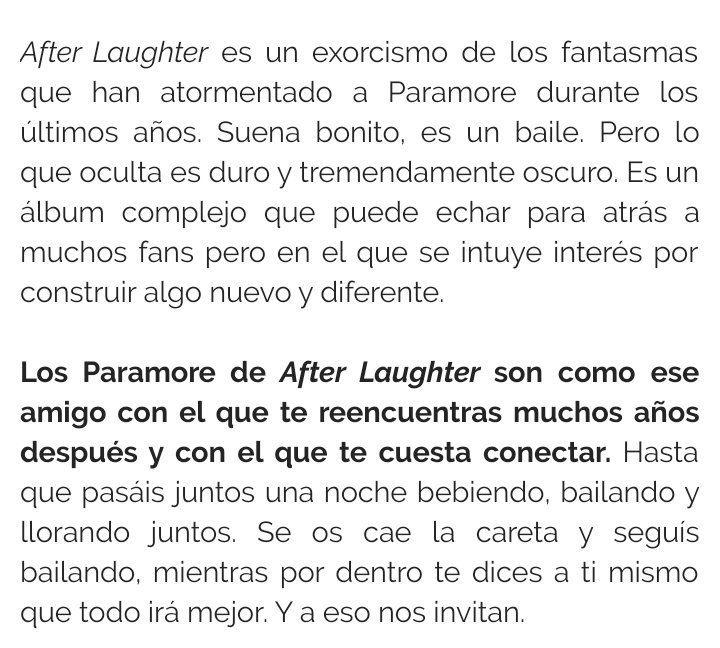 After Laughter es un exorcismo de los fantasmas que han atormentado a Paramore durante los últimos años. Suena bonito, es un baile. Pero lo que oculta es duro y tremendamente oscuro. Es un álbum complejo que puede echar para atrás a muchos fans pero en el que se intuye interés por construir algo nuevo y diferente.

Los Paramore de After Laughter son como ese amigo con el que te reencuentras muchos años después y con el que te cuesta conectar. Hasta que pasáis juntos una noche bebiendo, bailando y llorando juntos. Se os cae la careta y seguís bailando, mientras por dentro te dices a ti mismo que todo irá mejor. Y a eso nos invitan.